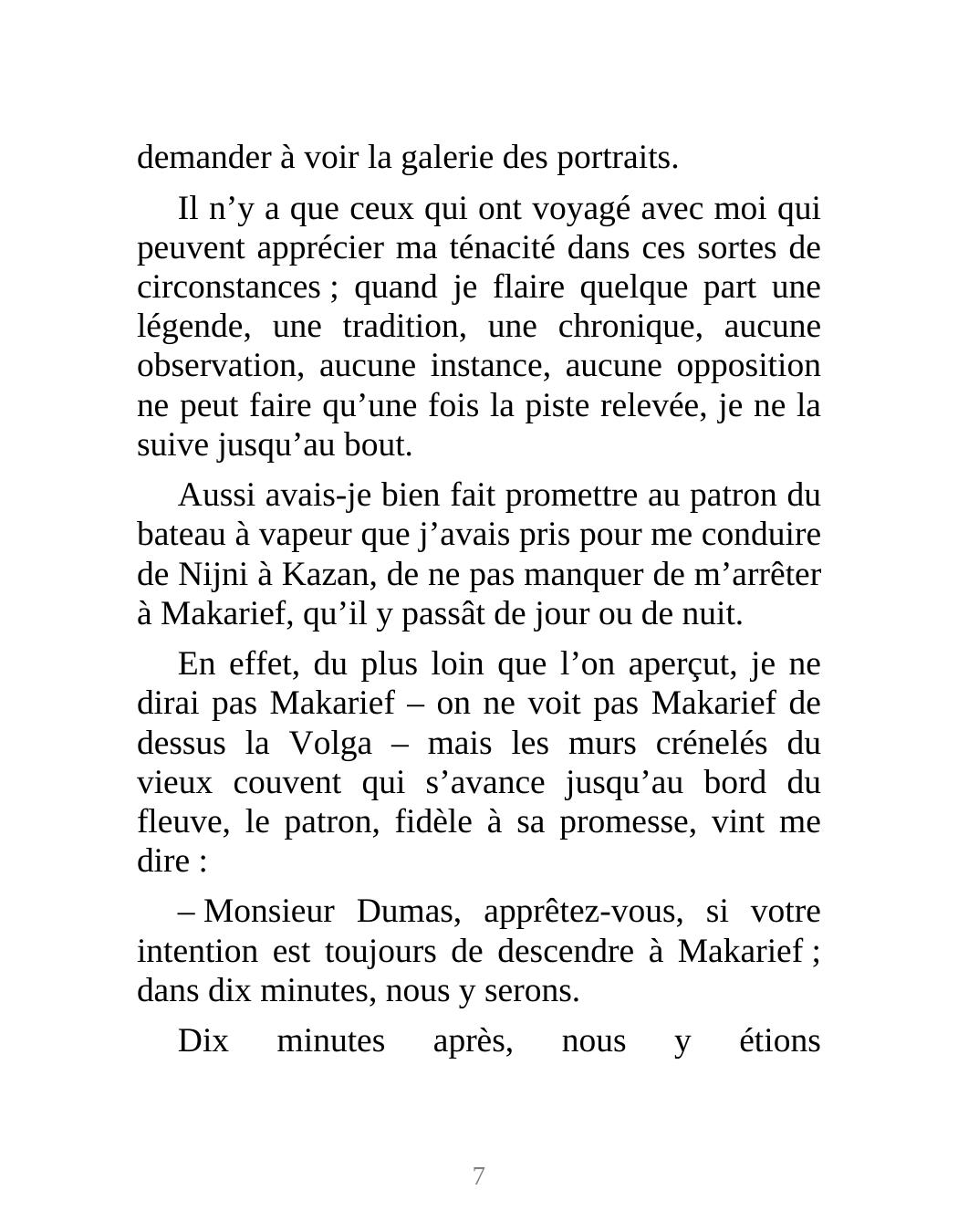 demander à voir la galerie des portraits.

Il n’y a que ceux qui ont voyagé avec moi qui peuvent apprécier ma ténacité dans ces sortes de circonstances ; quand je flaire quelque part une légende, une tradition, une chronique, aucune observation, aucune instance, aucune opposition ne peut faire qu’une fois la piste relevée, je ne la suive jusqu’au bout.

Aussi avais-je bien fait promettre au patron du bateau à vapeur que j’avais pris pour me conduire de Nijni à Kazan, de ne pas manquer de m’arrêter à Makarief, qu’il y passât de jour ou de nuit.

En effet, du plus loin que l’on aperçut, je ne dirai pas Makarief – on ne voit pas Makarief de dessus la Volga – mais les murs crénelés du vieux couvent qui s’avance jusqu’au bord du fleuve, le patron, fidèle à sa promesse, vint me dire :

– Monsieur Dumas, apprêtez-vous, si votre intention est toujours de descendre à Makarief ; dans dix minutes, nous y serons.

Dix minutes après, nous y étions

7